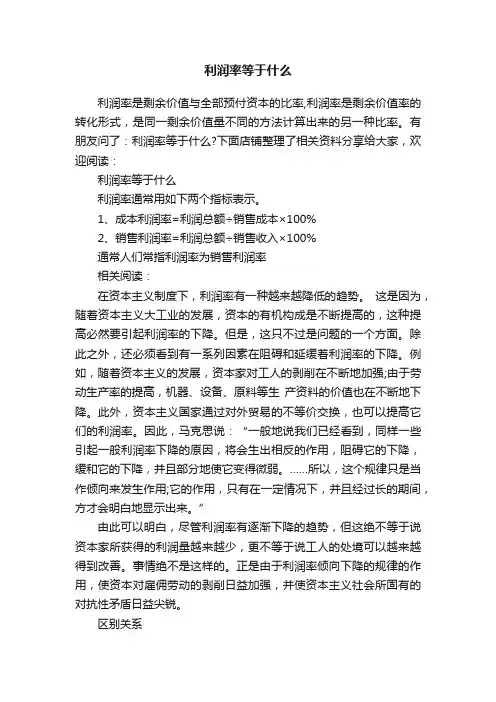 利润率等于什么

利润率是剩余价值与全部预付资本的比率,利润率是剩余价值率的转化形式，是同一剩余价值量不同的方法计算出来的另一种比率。有朋友问了：利润率等于什么?下面店铺整理了相关资料分享给大家，欢迎阅读：

利润率等于什么

利润率通常用如下两个指标表示。

1、成本利润率=利润总额÷销售成本×100%

2、销售利润率=利润总额÷销售收入×100%

通常人们常指利润率为销售利润率

相关阅读：

在资本主义制度下，利润率有一种越来越降低的趋势。 这是因为，随着资本主义大工业的发展，资本的有机构成是不断提高的，这种提高必然要引起利润率的下降。但是，这只不过是问题的一个方面。除此之外，还必须看到有一系列因素在阻碍和延缓着利润率的下降。例如，随着资本主义的发展，资本家对工人的剥削在不断地加强;由于劳动生产率的提高，机器、设备、原料等生 产资料的价值也在不断地下降。此外，资本主义国家通过对外贸易的不等价交换，也可以提高它们的利润率。因此，马克思说：“一般地说我们已经看到，同样一些引起一般利润率下降的原因，将会生出相反的作用，阻碍它的下降，缓和它的下降，并且部分地使它变得微弱。……所以，这个规律只是当作倾向来发生作用;它的作用，只有在一定情况下，并且经过长的期间，方才会明白地显示出来。”

由此可以明白，尽管利润率有逐渐下降的趋势，但这绝不等于说资本家所获得的利润量越来越少，更不等于说工人的处境可以越来越得到改善。事情绝不是这样的。正是由于利润率倾向下降的规律的作用，使资本对雇佣劳动的剥削日益加强，并使资本主义社会所固有的对抗性矛盾日益尖锐。

区别关系